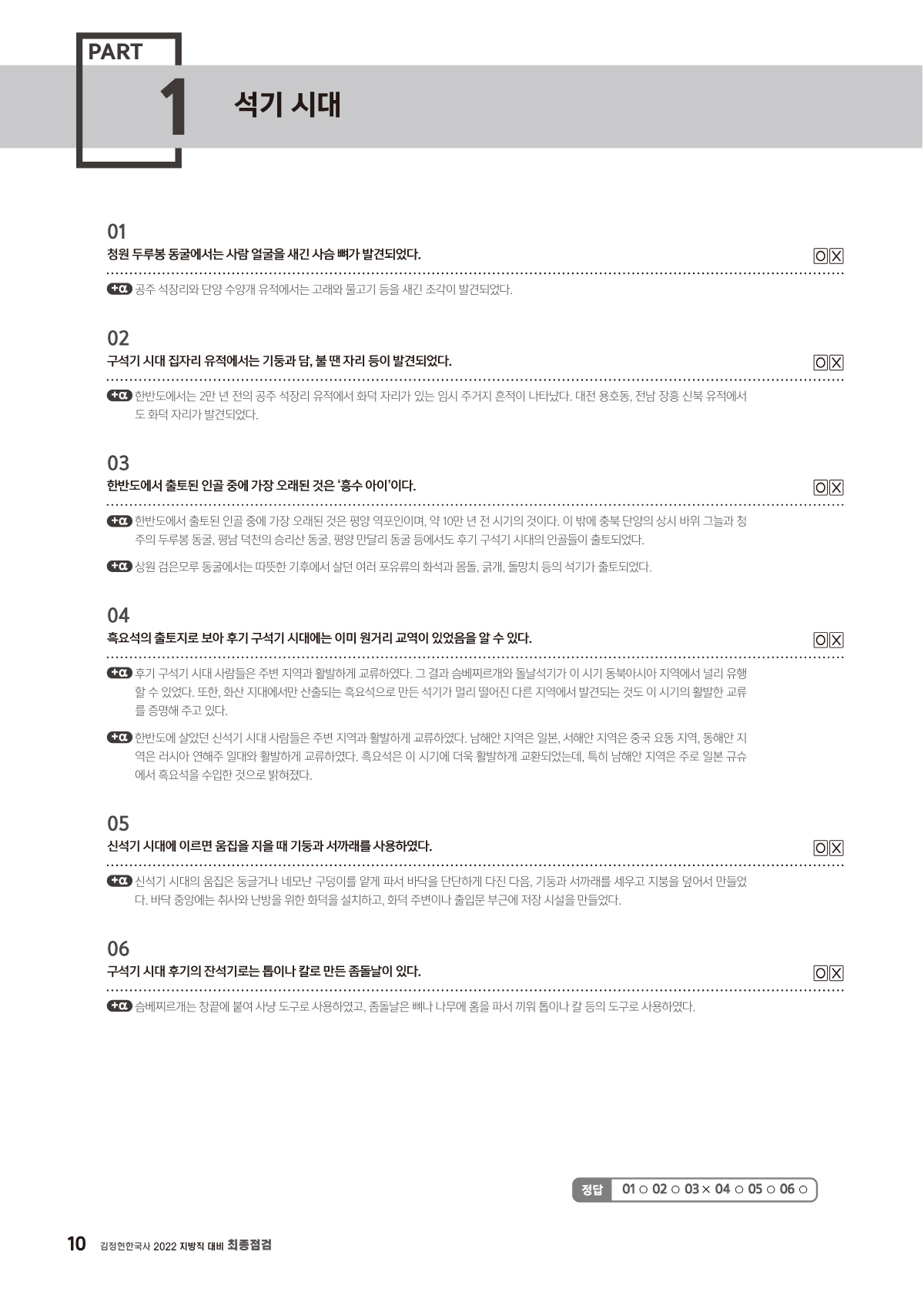 PART
1
석기 시대

01
청원 두루봉 동굴에서는 사람 얼굴을 새긴 사슴 뼈가 발견되었다.
O X

+α 공주 석장리와 단양 수양개 유적에서는 고래와 물고기 등을 새긴 조각이 발견되었다.

02
구석기 시대 집자리 유적에서는 기둥과 담, 불 땐 자리 등이 발견되었다.
O X

+α 한반도에서는 2만 년 전의 공주 석장리 유적에서 화덕 자리가 있는 임시 주거지 흔적이 나타났다. 대전 용호동, 전남 장흥 신북 유적에서도 화덕 자리가 발견되었다.

03
한반도에서 출토된 인골 중에 가장 오래된 것은 '흥수 아이'이다.
O X

+α 한반도에서 출토된 인골 중에 가장 오래된 것은 평양 역포인이며, 약 10만 년 전 시기의 것이다. 이 밖에 충북 단양의 상시 바위 그늘과 청주의 두루봉 동굴, 평남 덕천의 승리산 동굴, 평양 만달리 동굴 등에서도 후기 구석기 시대의 인골들이 출토되었다.

+α 상원 검은모루 동굴에서는 따뜻한 기후에서 살던 여러 포유류의 화석과 몸돌, 긁개, 돌망치 등의 석기가 출토되었다.

04
흑요석의 출토지로 보아 후기 구석기 시대에는 이미 원거리 교역이 있었음을 알 수 있다.
O X

+α 후기 구석기 시대 사람들은 주변 지역과 활발하게 교류하였다. 그 결과 슴베찌르개와 돌날석기가 이 시기 동북아시아 지역에서 널리 유행할 수 있었다. 또한, 화산 지대에서만 산출되는 흑요석으로 만든 석기가 멀리 떨어진 다른 지역에서 발견되는 것도 이 시기의 활발한 교류를 증명해 주고 있다.

+α 한반도에 살았던 신석기 시대 사람들은 주변 지역과 활발하게 교류하였다. 남해안 지역은 일본, 서해안 지역은 중국 요동 지역, 동해안 지역은 러시아 연해주 일대와 활발하게 교류하였다. 흑요석은 이 시기에 더욱 활발하게 교환되었는데, 특히 남해안 지역은 주로 일본 규슈에서 흑요석을 수입한 것으로 밝혀졌다.

05
신석기 시대에 이르면 움집을 지을 때 기둥과 서까래를 사용하였다.
O X

+α 신석기 시대의 움집은 둥글거나 네모난 구덩이를 얕게 파서 바닥을 단단하게 다진 다음, 기둥과 서까래를 세우고 지붕을 덮어서 만들었다. 바닥 중앙에는 취사와 난방을 위한 화덕을 설치하고, 화덕 주변이나 출입문 부근에 저장 시설을 만들었다.

06
구석기 시대 후기의 잔석기로는 톱이나 칼로 만든 좀돌날이 있다.
O X

+α 슴베찌르개는 창끝에 붙여 사냥 도구로 사용하였고, 좀돌날은 뼈나 나무에 홈을 파서 끼워 톱이나 칼 등의 도구로 사용하였다.

정답 01 ○ 02 ○ 03 × 04 ○ 05 ○ 06 ○

10 김정현한국사 2022 지방직 대비 최종점검